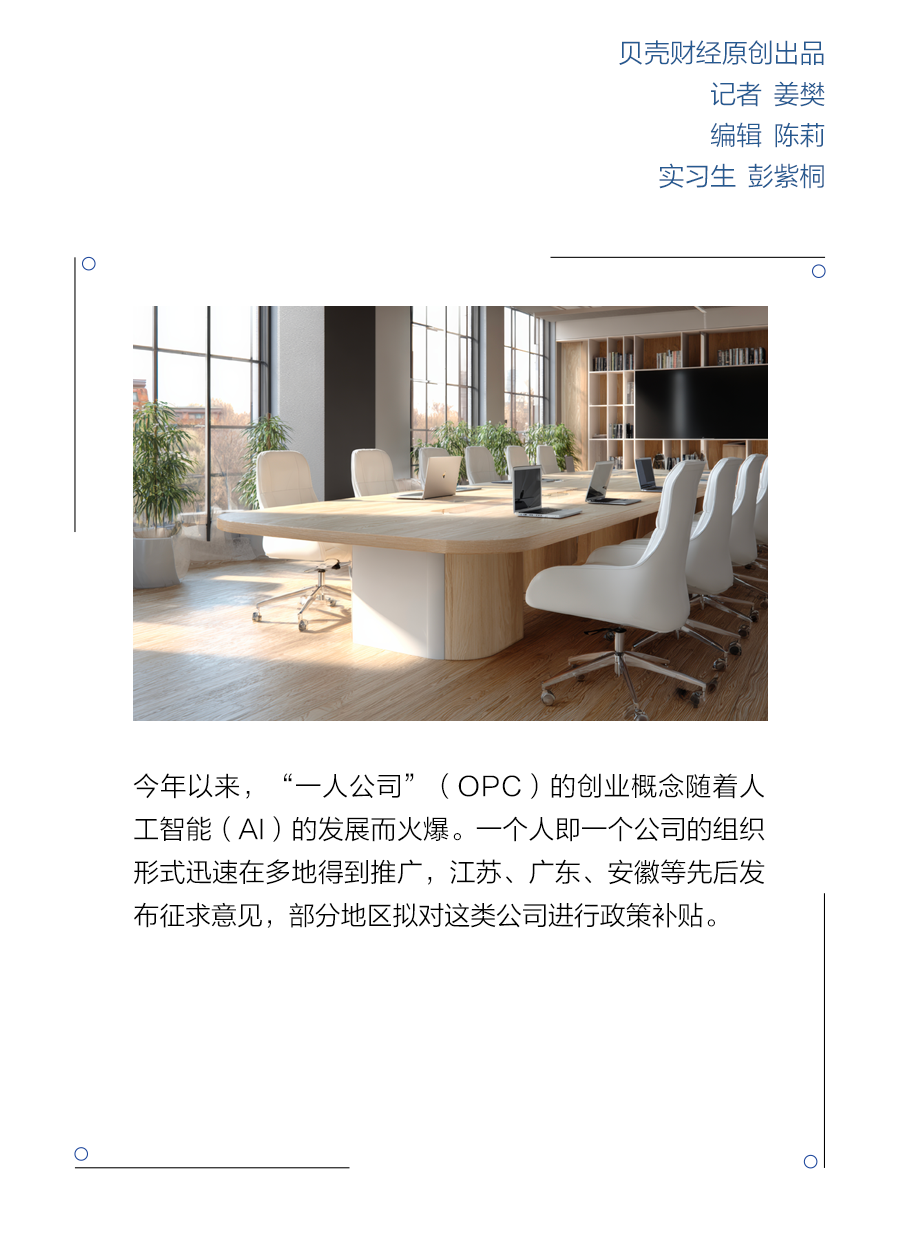 贝壳财经原创出品
记者 姜樊
编辑 陈莉
实习生 彭紫桐

今年以来，“一人公司”（OPC）的创业概念随着人工智能（AI）的发展而火爆。一个人即一个公司的组织形式迅速在多地得到推广，江苏、广东、安徽等先后发布征求意见，部分地区拟对这类公司进行政策补贴。